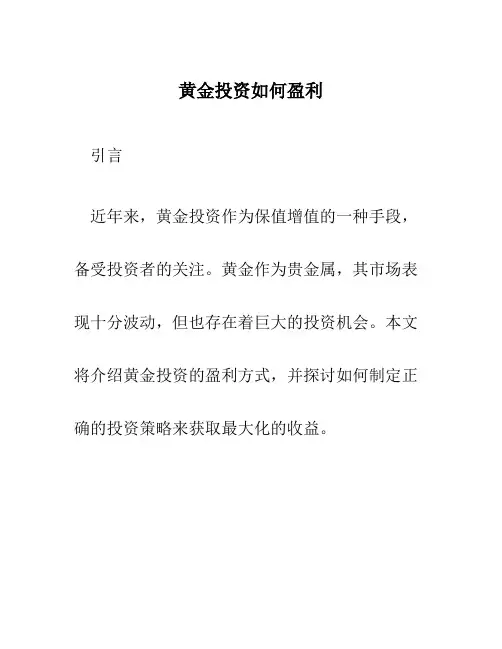 黄金投资如何盈利

引言

近年来，黄金投资作为保值增值的一种手段，备受投资者的关注。黄金作为贵金属，其市场表现十分波动，但也存在着巨大的投资机会。本文将介绍黄金投资的盈利方式，并探讨如何制定正确的投资策略来获取最大化的收益。